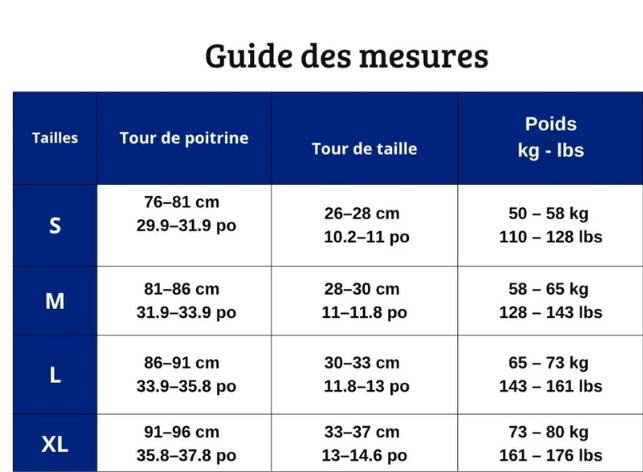 Guide des mesures

| Tailles | Tour de poitrine | Tour de taille | Poids kg - lbs |
|---|---|---|---|
| S | 76–81 cm 29.9–31.9 po | 26–28 cm 10.2–11 po | 50 – 58 kg 110 – 128 lbs |
| M | 81–86 cm 31.9–33.9 po | 28–30 cm 11–11.8 po | 58 – 65 kg 128 – 143 lbs |
| L | 86–91 cm 33.9–35.8 po | 30–33 cm 11.8–13 po | 65 – 73 kg 143 – 161 lbs |
| XL | 91–96 cm 35.8–37.8 po | 33–37 cm 13–14.6 po | 73 – 80 kg 161 – 176 lbs |